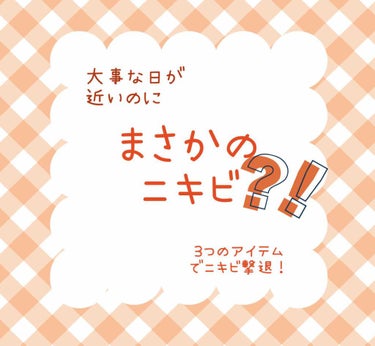 大事な日が
近いのに

まさかの
ニキビ?!

3つのアイテム
でニキビ撃退！